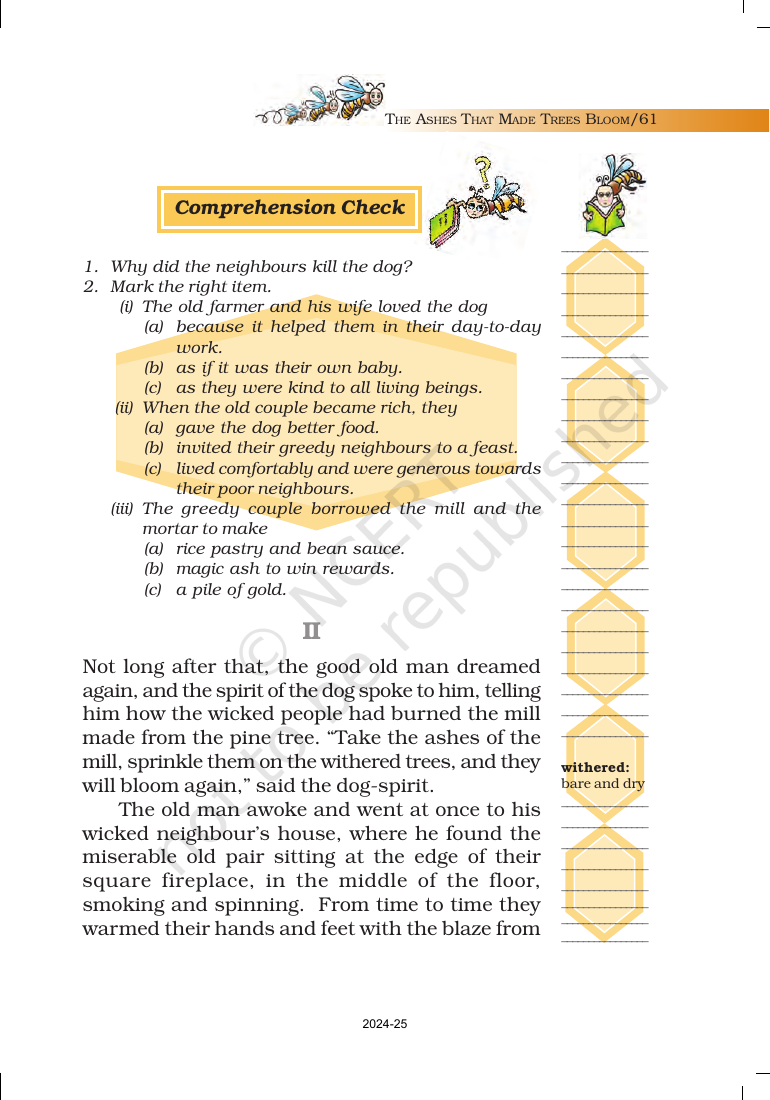 THE ASHES THAT MADE TREES BLOOM/61

Comprehension Check

1. Why did the neighbours kill the dog?
2. Mark the right item.
(i) The old farmer and his wife loved the dog
(a) because it helped them in their day-to-day work.
(b) as if it was their own baby.
(c) as they were kind to all living beings.
(ii) When the old couple became rich, they
(a) gave the dog better food.
(b) invited their greedy neighbours to a feast.
(c) lived comfortably and were generous towards their poor neighbours.
(iii) The greedy couple borrowed the mill and the mortar to make
(a) rice pastry and bean sauce.
(b) magic ash to win rewards.
(c) a pile of gold.

II

Not long after that, the good old man dreamed again, and the spirit of the dog spoke to him, telling him how the wicked people had burned the mill made from the pine tree. "Take the ashes of the mill, sprinkle them on the withered trees, and they will bloom again," said the dog-spirit.

The old man awoke and went at once to his wicked neighbour's house, where he found the miserable old pair sitting at the edge of their square fireplace, in the middle of the floor, smoking and spinning. From time to time they warmed their hands and feet with the blaze from

withered: bare and dry

2024-25

© NCERT not to be republished